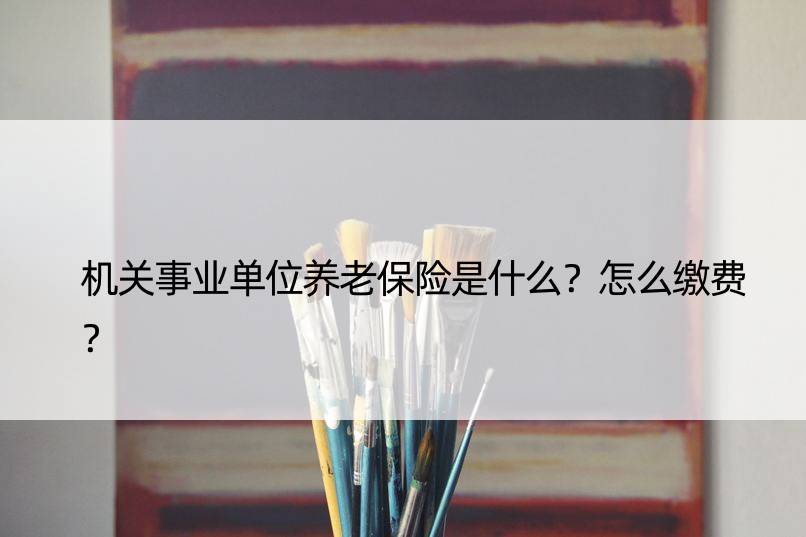 机关事业单位养老保险是什么？怎么缴费？